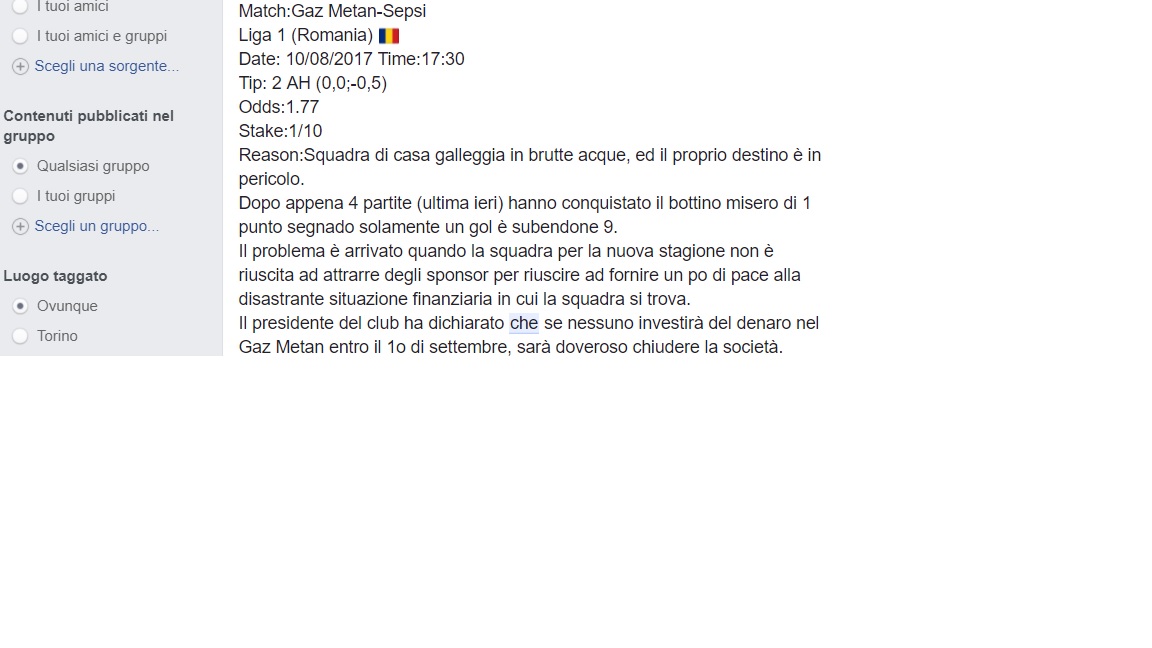 I tuoi amici
I tuoi amici e gruppi
Scegli una sorgente...

Contenuti pubblicati nel gruppo
Qualsiasi gruppo
I tuoi gruppi
Scegli un gruppo...

Luogo taggato
Ovunque
Torino

Match:Gaz Metan-Sepsi
Liga 1 (Romania) 🇷🇴
Date: 10/08/2017 Time:17:30
Tip: 2 AH (0,0;-0,5)
Odds:1.77
Stake:1/10
Reason:Squadra di casa galleggia in brutte acque, ed il proprio destino è in pericolo.
Dopo appena 4 partite (ultima ieri) hanno conquistato il bottino misero di 1 punto segnado solamente un gol è subendone 9.
Il problema è arrivato quando la squadra per la nuova stagione non è riuscita ad attrarre degli sponsor per riuscire ad fornire un po di pace alla disastrante situazione finanziaria in cui la squadra si trova.
Il presidente del club ha dichiarato che se nessuno investirà del denaro nel Gaz Metan entro il 1o di settembre, sarà doveroso chiudere la società.